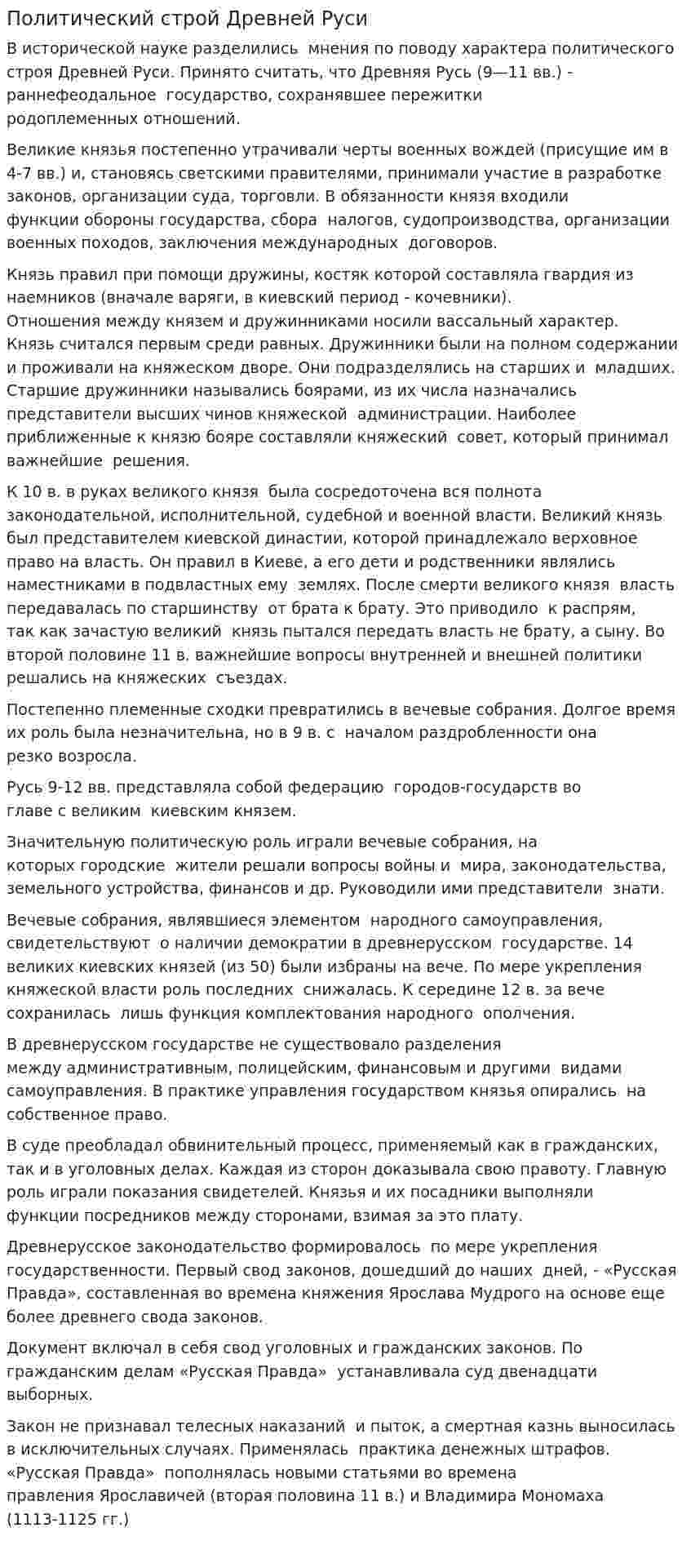 Политический строй Древней Руси

В исторической науке разделились мнения по поводу характера политического строя Древней Руси. Принято считать, что Древняя Русь (9—11 вв.) - раннефеодальное государство, сохранявшее пережитки родоплеменных отношений.

Великие князья постепенно утрачивали черты военных вождей (присущие им в 4-7 вв.) и, становясь светскими правителями, принимали участие в разработке законов, организации суда, торговли. В обязанности князя входили функции обороны государства, сбора налогов, судопроизводства, организации военных походов, заключения международных договоров.

Князь правил при помощи дружины, костяк которой составляла гвардия из наемников (вначале варяги, в киевский период - кочевники). Отношения между князем и дружинниками носили вассальный характер. Князь считался первым среди равных. Дружинники были на полном содержании и проживали на княжеском дворе. Они подразделялись на старших и младших. Старшие дружинники назывались боярами, из их числа назначались представители высших чинов княжеской администрации. Наиболее приближенные к князю бояре составляли княжеский совет, который принимал важнейшие решения.

К 10 в. в руках великого князя была сосредоточена вся полнота законодательной, исполнительной, судебной и военной власти. Великий князь был представителем киевской династии, которой принадлежало верховное право на власть. Он правил в Киеве, а его дети и родственники являлись наместниками в подвластных ему землях. После смерти великого князя власть передавалась по старшинству от брата к брату. Это приводило к распрям, так как зачастую великий князь пытался передать власть не брату, а сыну. Во второй половине 11 в. важнейшие вопросы внутренней и внешней политики решались на княжеских съездах.

Постепенно племенные сходки превратились в вечевые собрания. Долгое время их роль была незначительна, но в 9 в. с началом раздробленности она резко возросла.

Русь 9-12 вв. представляла собой федерацию городов-государств во главе с великим киевским князем.

Значительную политическую роль играли вечевые собрания, на которых городские жители решали вопросы войны и мира, законодательства, земельного устройства, финансов и др. Руководили ими представители знати.

Вечевые собрания, являвшиеся элементом народного самоуправления, свидетельствуют о наличии демократии в древнерусском государстве. 14 великих киевских князей (из 50) были избраны на вече. По мере укрепления княжеской власти роль последних снижалась. К середине 12 в. за вече сохранилась лишь функция комплектования народного ополчения.

В древнерусском государстве не существовало разделения между административным, полицейским, финансовым и другими видами самоуправления. В практике управления государством князья опирались на собственное право.

В суде преобладал обвинительный процесс, применяемый как в гражданских, так и в уголовных делах. Каждая из сторон доказывала свою правоту. Главную роль играли показания свидетелей. Князья и их посадники выполняли функции посредников между сторонами, взимая за это плату.

Древнерусское законодательство формировалось по мере укрепления государственности. Первый свод законов, дошедший до наших дней, - «Русская Правда», составленная во времена княжения Ярослава Мудрого на основе еще более древнего свода законов.

Документ включал в себя свод уголовных и гражданских законов. По гражданским делам «Русская Правда» устанавливала суд двенадцати выборных.

Закон не признавал телесных наказаний и пыток, а смертная казнь выносилась в исключительных случаях. Применялась практика денежных штрафов. «Русская Правда» пополнялась новыми статьями во времена правления Ярославичей (вторая половина 11 в.) и Владимира Мономаха (1113-1125 гг.)